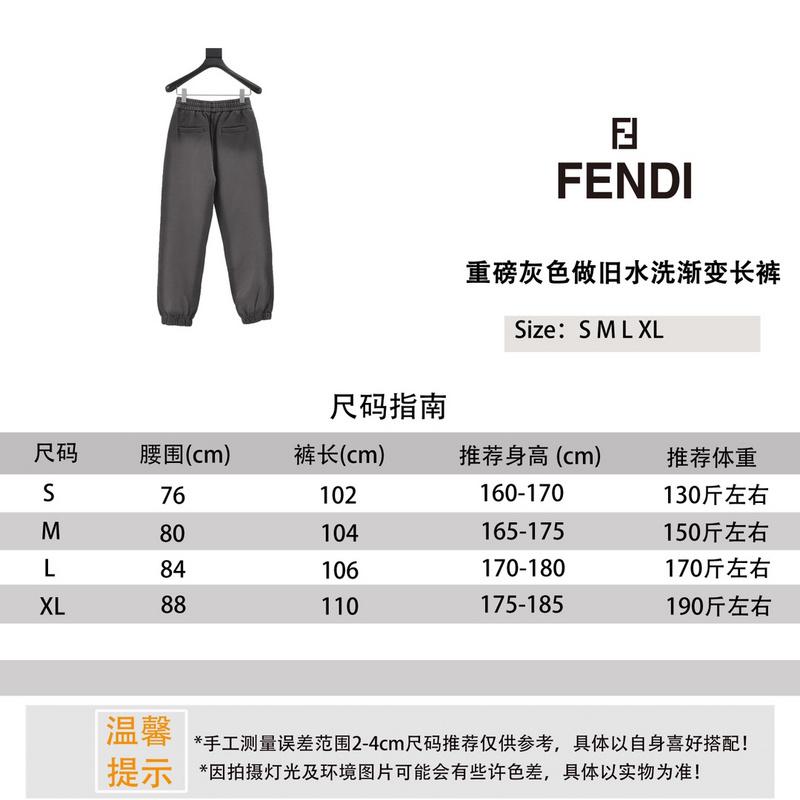 FENDI

重磅灰色做旧水洗渐变长裤

Size：S M L XL

尺码指南

| 尺码 | 腰围(cm) | 裤长(cm) | 推荐身高 (cm) | 推荐体重 |
|---|---|---|---|---|
| S | 76 | 102 | 160-170 | 130斤左右 |
| M | 80 | 104 | 165-175 | 150斤左右 |
| L | 84 | 106 | 170-180 | 170斤左右 |
| XL | 88 | 110 | 175-185 | 190斤左右 |

温馨提示

*手工测量误差范围2-4cm尺码推荐仅供参考，具体以自身喜好搭配！
*因拍摄灯光及环境图片可能会有些许色差，具体以实物为准！